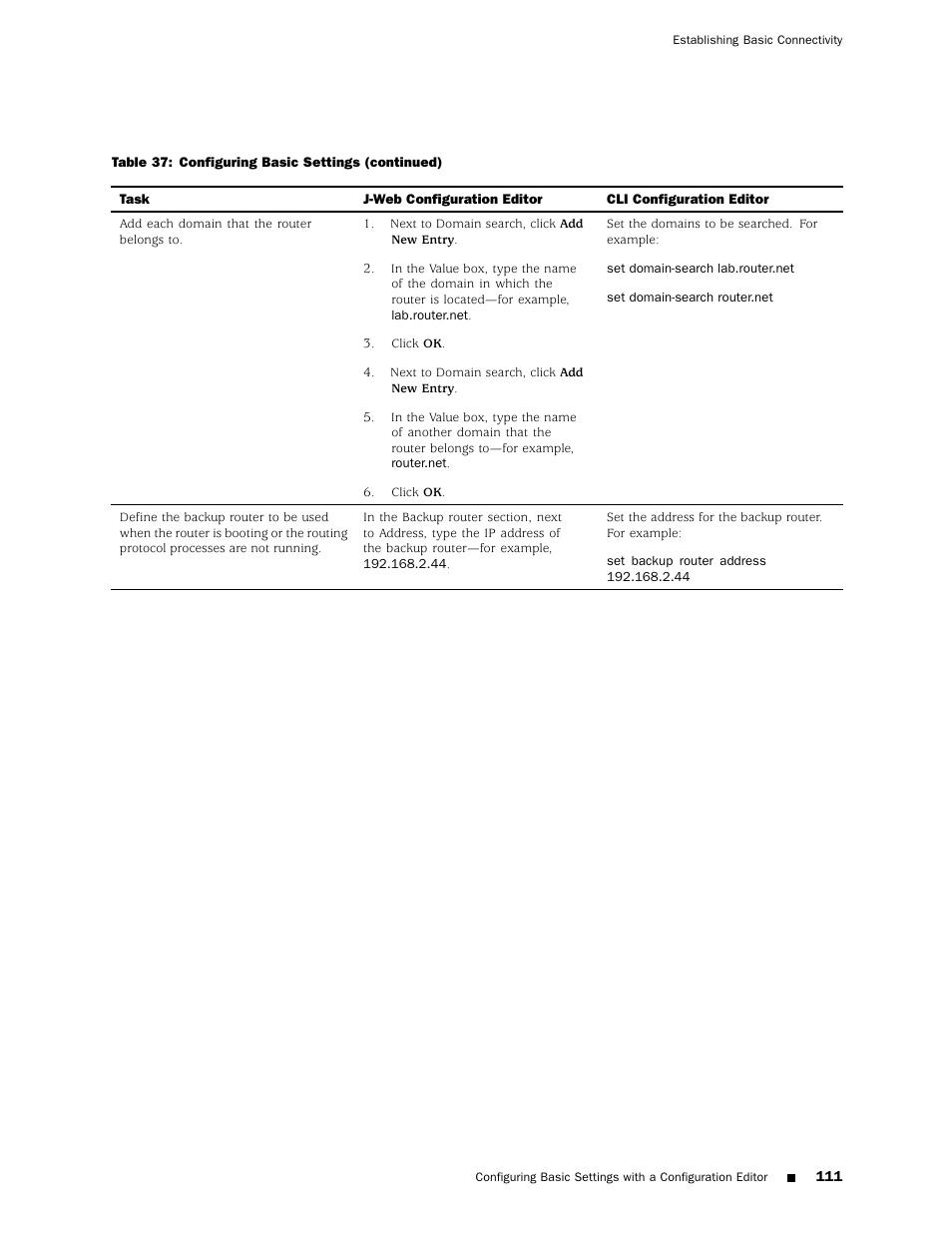 Establishing Basic Connectivity

Table 37: Configuring Basic Settings (continued)

| Task | J-Web Configuration Editor | CLI Configuration Editor |
|---|---|---|
| Add each domain that the router belongs to. | 1. Next to Domain search, click Add New Entry. 2. In the Value box, type the name of the domain in which the router is located—for example, lab.router.net. 3. Click OK. 4. Next to Domain search, click Add New Entry. 5. In the Value box, type the name of another domain that the router belongs to—for example, router.net. 6. Click OK. | Set the domains to be searched. For example: set domain-search lab.router.net set domain-search router.net |
| Define the backup router to be used when the router is booting or the routing protocol processes are not running. | In the Backup router section, next to Address, type the IP address of the backup router—for example, 192.168.2.44. | Set the address for the backup router. For example: set backup router address 192.168.2.44 |

Configuring Basic Settings with a Configuration Editor ■ 111